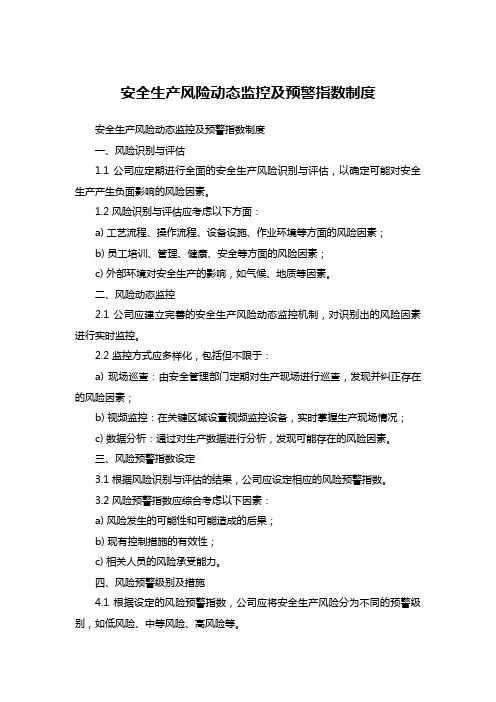 安全生产风险动态监控及预警指数制度

安全生产风险动态监控及预警指数制度

一、风险识别与评估

1.1 公司应定期进行全面的安全生产风险识别与评估，以确定可能对安全生产产生负面影响的风险因素。

1.2 风险识别与评估应考虑以下方面：

a) 工艺流程、操作流程、设备设施、作业环境等方面的风险因素；

b) 员工培训、管理、健康、安全等方面的风险因素；

c) 外部环境对安全生产的影响，如气候、地质等因素。

二、风险动态监控

2.1 公司应建立完善的安全生产风险动态监控机制，对识别出的风险因素进行实时监控。

2.2 监控方式应多样化，包括但不限于：

a) 现场巡查：由安全管理部门定期对生产现场进行巡查，发现并纠正存在的风险因素；

b) 视频监控：在关键区域设置视频监控设备，实时掌握生产现场情况；

c) 数据分析：通过对生产数据进行分析，发现可能存在的风险因素。

三、风险预警指数设定

3.1 根据风险识别与评估的结果，公司应设定相应的风险预警指数。

3.2 风险预警指数应综合考虑以下因素：

a) 风险发生的可能性和可能造成的后果；

b) 现有控制措施的有效性；

c) 相关人员的风险承受能力。

四、风险预警级别及措施

4.1 根据设定的风险预警指数，公司应将安全生产风险分为不同的预警级别，如低风险、中等风险、高风险等。